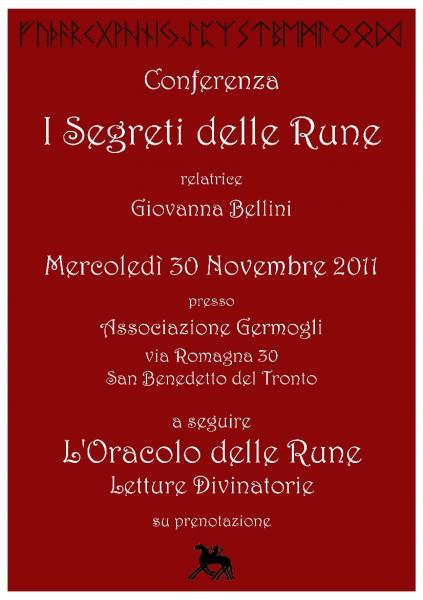 ᚠᚢᚦᚨᚱᚲᚷᚹᚺᚾᛁᛃᛇᛈᛉᛊᛏᛒᛖᛗᛚᛜᛟᛞ

Conferenza

I Segreti delle Rune

relatrice

Giovanna Bellini

Mercoledì 30 Novembre 2011

presso

Associazione Germogli

via Romagna 30
San Benedetto del Tronto

a seguire

L'Oracolo delle Rune

Letture Divinatorie

su prenotazione